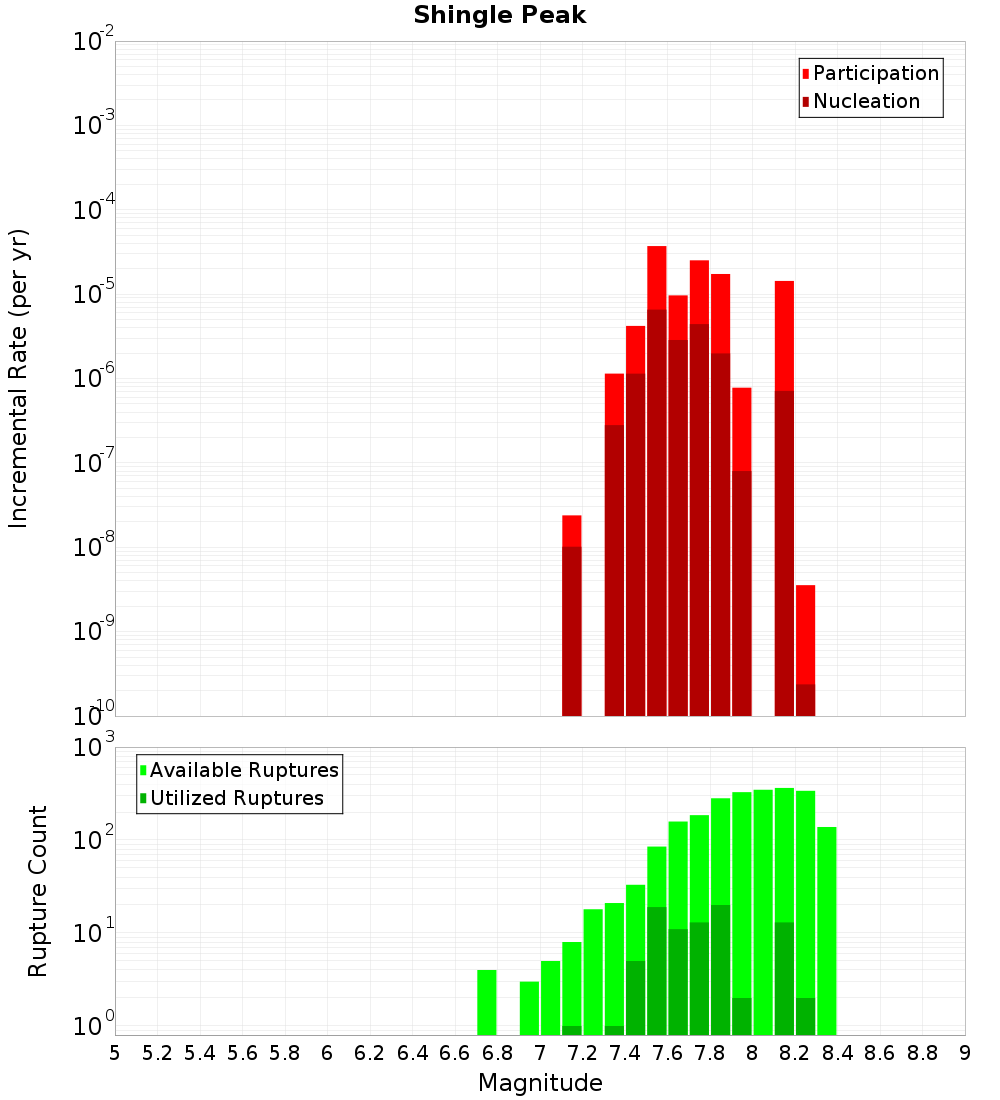 Shingle Peak

Participation
Nucleation

Incremental Rate (per yr)

$10^{-2}$
$10^{-3}$
$10^{-4}$
$10^{-5}$
$10^{-6}$
$10^{-7}$
$10^{-8}$
$10^{-9}$
$10^{-10}$

Available Ruptures
Utilized Ruptures

Rupture Count

$10^{3}$
$10^{2}$
$10^{1}$
$10^{0}$

5 5.2 5.4 5.6 5.8 6 6.2 6.4 6.6 6.8 7 7.2 7.4 7.6 7.8 8 8.2 8.4 8.6 8.8 9

Magnitude